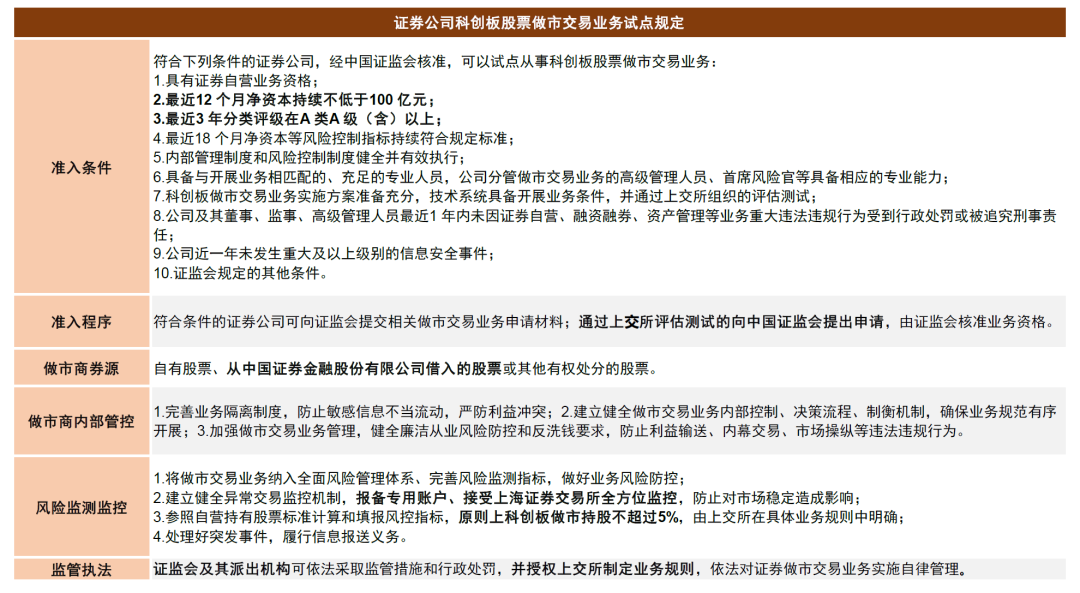 | 证券公司科创板股票做市交易业务试点规定 | |
|---|---|
| 准入条件 | 符合下列条件的证券公司，经中国证监会核准，可以试点从事科创板股票做市交易业务：<br>1.具有证券自营业务资格；<br>2.最近12 个月净资本持续不低于100 亿元；<br>3.最近3 年分类评级在A 类A 级（含）以上；<br>4.最近18 个月净资本等风险控制指标持续符合规定标准；<br>5.内部管理制度和风险控制制度健全并有效执行；<br>6.具备与开展业务相匹配的、充足的专业人员，公司分管做市交易业务的高级管理人员、首席风险官等具备相应的专业能力；<br>7.科创板做市交易业务实施方案准备充分，技术系统具备开展业务条件，并通过上交所组织的评估测试；<br>8.公司及其董事、监事、高级管理人员最近1 年内未因证券自营、融资融券、资产管理等业务重大违法违规行为受到行政处罚或被追究刑事责任；<br>9.公司近一年未发生重大及以上级别的信息安全事件；<br>10.证监会规定的其他条件。 |
| 准入程序 | 符合条件的证券公司可向证监会提交相关做市交易业务申请材料；通过上交所评估测试的向中国证监会提出申请，由证监会核准业务资格。 |
| 做市商券源 | 自有股票、从中国证券金融股份有限公司借入的股票或其他有权处分的股票。 |
| 做市商内部管控 | 1.完善业务隔离制度，防止敏感信息不当流动，严防利益冲突；2.建立健全做市交易业务内部控制、决策流程、制衡机制，确保业务规范有序开展；3.加强做市交易业务管理，健全廉洁从业风险防控和反洗钱要求，防止利益输送、内幕交易、市场操纵等违法违规行为。 |
| 风险监测监控 | 1.将做市交易业务纳入全面风险管理体系、完善风险监测指标，做好业务风险防控；<br>2.建立健全异常交易监控机制，报备专用账户、接受上海证券交易所全方位监控，防止对市场稳定造成影响；<br>3.参照自营持有股票标准计算和填报风控指标，原则上科创板做市持股不超过5%，由上交所在具体业务规则中明确；<br>4.处理好突发事件，履行信息报送义务。 |
| 监管执法 | 证监会及其派出机构可依法采取监管措施和行政处罚，并授权上交所制定业务规则，依法对证券做市交易业务实施自律管理。 |